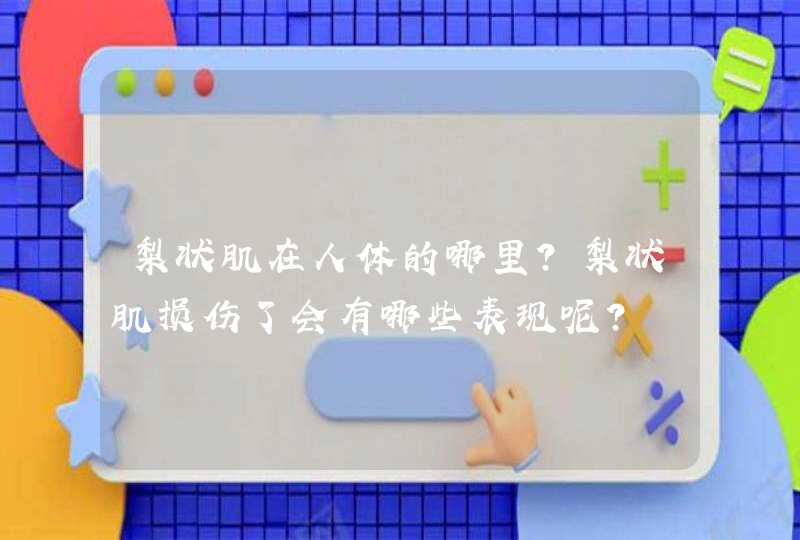 梨状肌在人体的哪里？梨状肌损伤了会有哪些表现呢？